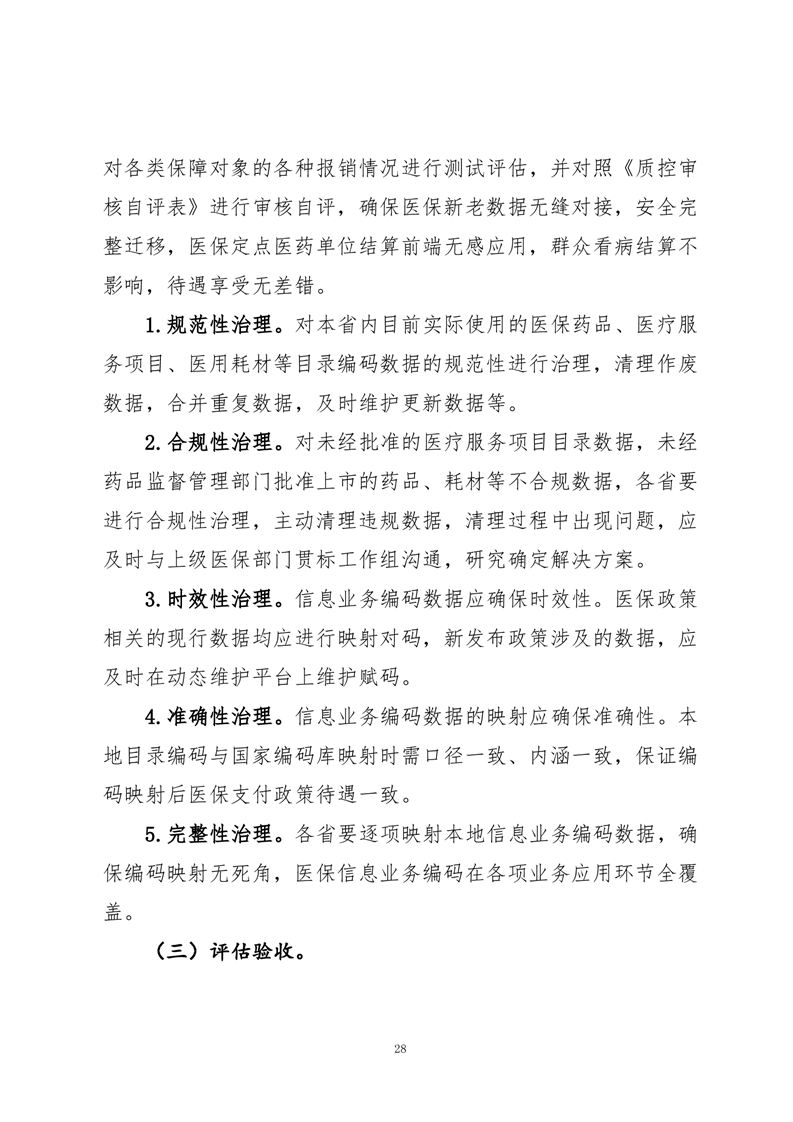 对各类保障对象的各种报销情况进行测试评估，并对照《质控审核自评表》进行审核自评，确保医保新老数据无缝对接，安全完整迁移，医保定点医药单位结算前端无感应用，群众看病结算不影响，待遇享受无差错。

1.规范性治理。对本省内目前实际使用的医保药品、医疗服务项目、医用耗材等目录编码数据的规范性进行治理，清理作废数据，合并重复数据，及时维护更新数据等。

2.合规性治理。对未经批准的医疗服务项目目录数据，未经药品监督管理部门批准上市的药品、耗材等不合规数据，各省要进行合规性治理，主动清理违规数据，清理过程中出现问题，应及时与上级医保部门贯标工作组沟通，研究确定解决方案。

3.时效性治理。信息业务编码数据应确保时效性。医保政策相关的现行数据均应进行映射对码，新发布政策涉及的数据，应及时在动态维护平台上维护赋码。

4.准确性治理。信息业务编码数据的映射应确保准确性。本地目录编码与国家编码库映射时需口径一致、内涵一致，保证编码映射后医保支付政策待遇一致。

5.完整性治理。各省要逐项映射本地信息业务编码数据，确保编码映射无死角，医保信息业务编码在各项业务应用环节全覆盖。

（三）评估验收。

28